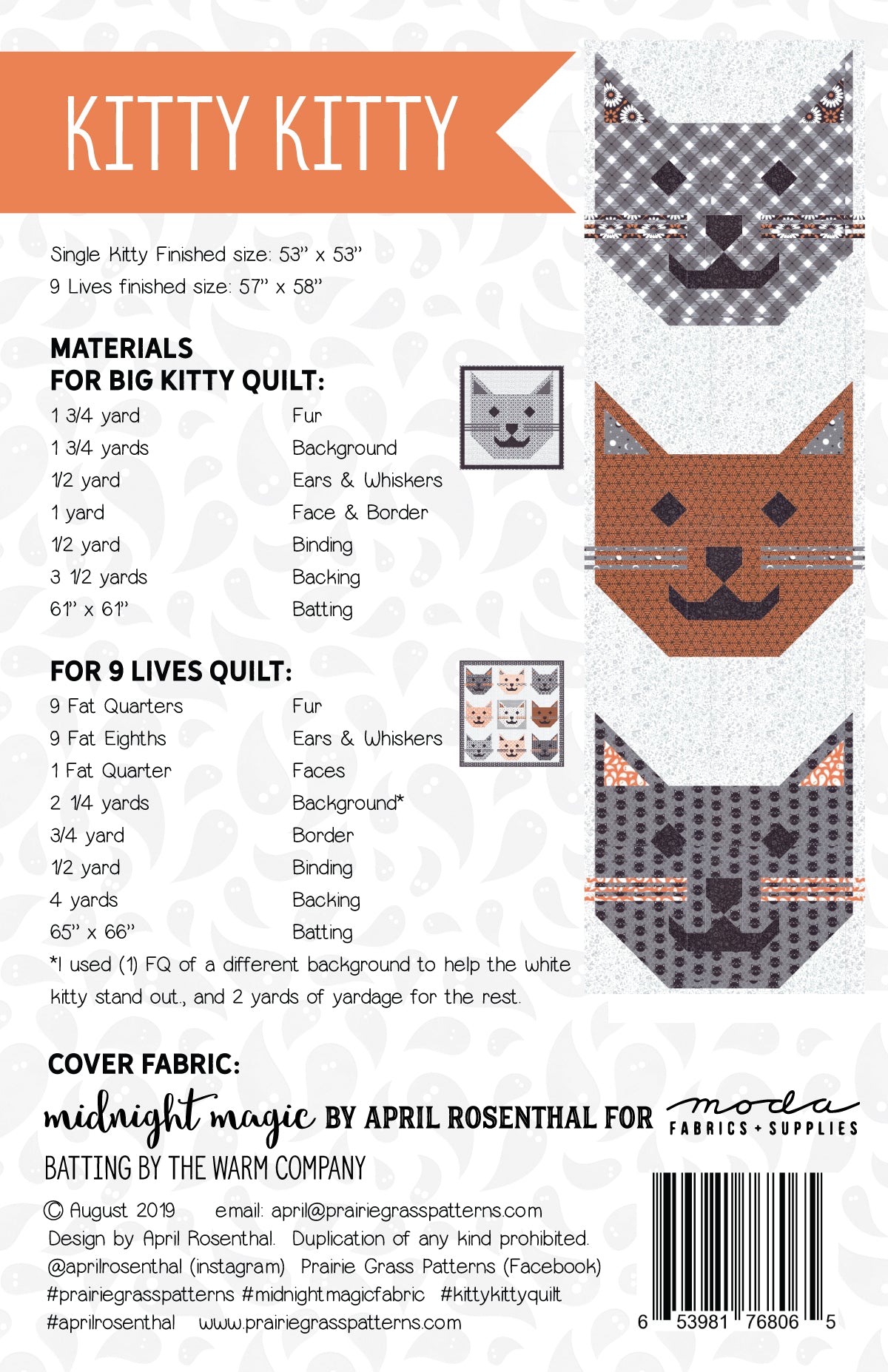 KITTY KITTY

Single Kitty Finished size: 53" x 53"
9 Lives finished size: 57" x 58"

MATERIALS
FOR BIG KITTY QUILT:

| | |
|---|---|
| 1 3/4 yard | Fur |
| 1 3/4 yards | Background |
| 1/2 yard | Ears & Whiskers |
| 1 yard | Face & Border |
| 1/2 yard | Binding |
| 3 1/2 yards | Backing |
| 61" x 61" | Batting |

FOR 9 LIVES QUILT:

| | |
|---|---|
| 9 Fat Quarters | Fur |
| 9 Fat Eighths | Ears & Whiskers |
| 1 Fat Quarter | Faces |
| 2 1/4 yards | Background* |
| 3/4 yard | Border |
| 1/2 yard | Binding |
| 4 yards | Backing |
| 65" x 66" | Batting |

*I used (1) FQ of a different background to help the white kitty stand out., and 2 yards of yardage for the rest.

COVER FABRIC:
midnight magic BY APRIL ROSENTHAL FOR moda FABRICS + SUPPLIES
BATTING BY THE WARM COMPANY

© August 2019 email: april@prairiegrasspatterns.com
Design by April Rosenthal. Duplication of any kind prohibited.
@aprilrosenthal (instagram) Prairie Grass Patterns (Facebook)
#prairiegrasspatterns #midnightmagicfabric #kittykittyquilt
#aprilrosenthal www.prairiegrasspatterns.com

6 53981 76806 5